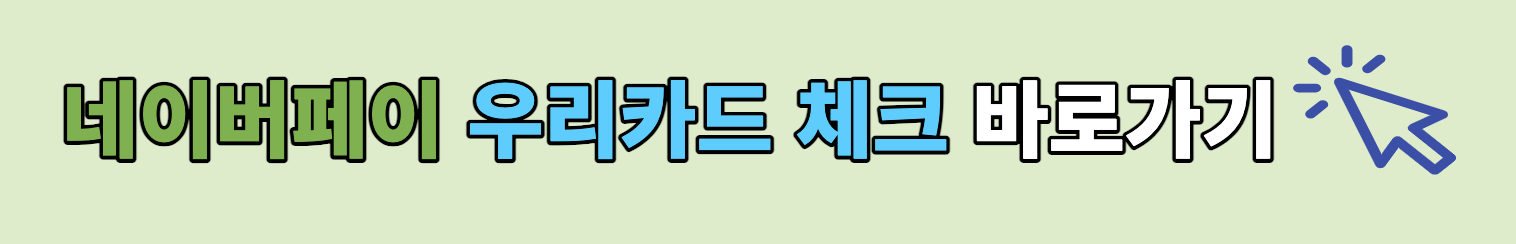 네이버페이 우리카드 체크 바로가기